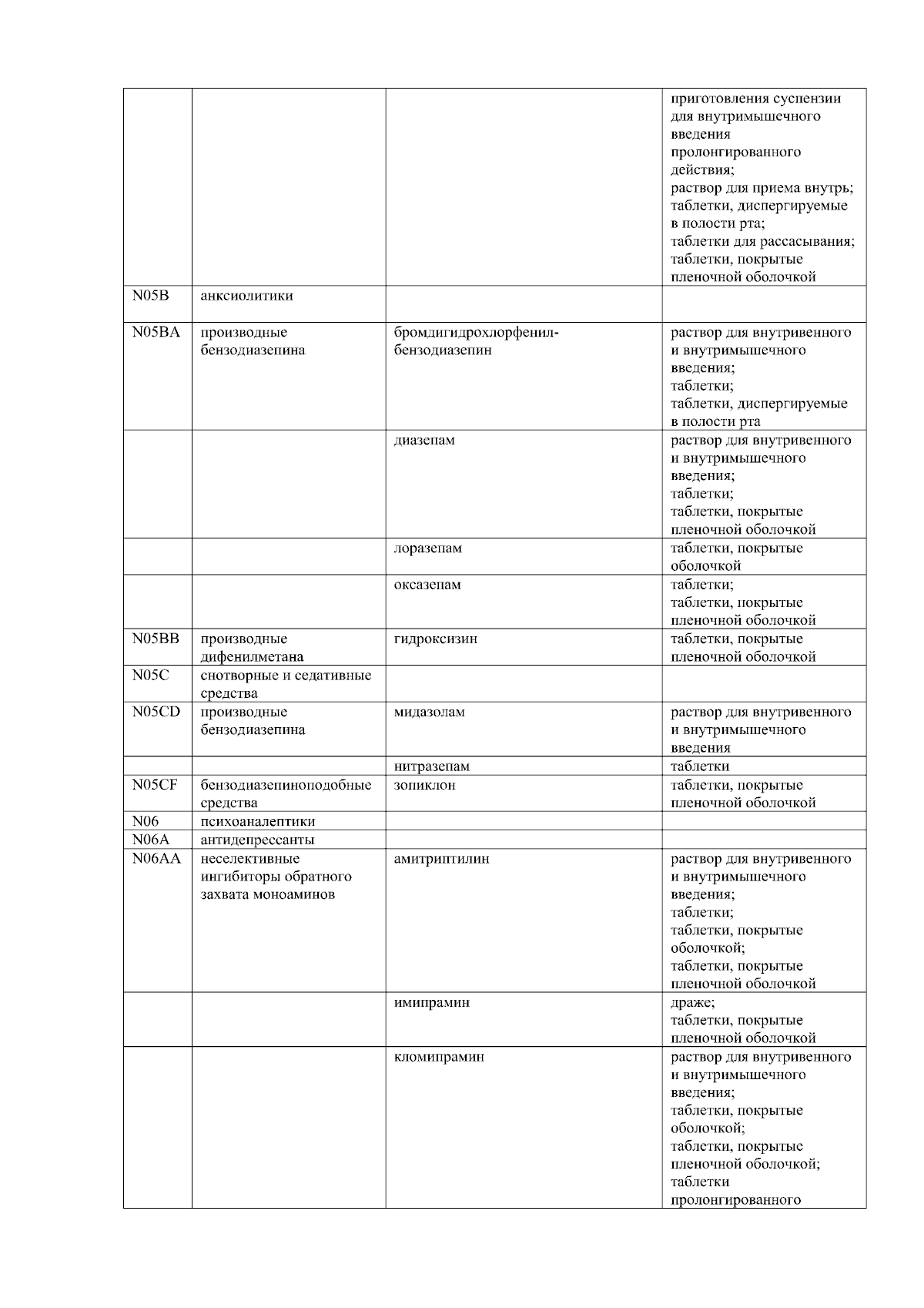 |  |  |  |  |
|---|---|---|---|
|  |  |  | приготовления суспензии для внутримышечного введения пролонгированного действия; раствор для приема внутрь; таблетки, диспергируемые в полости рта; таблетки для рассасывания; таблетки, покрытые пленочной оболочкой |
| N05B | анксиолитики |  |  |
| N05BA | производные бензодиазепина | бромдигидрохлорфенил-бензодиазепин | раствор для внутривенного и внутримышечного введения; таблетки; таблетки, диспергируемые в полости рта |
|  |  | диазепам | раствор для внутривенного и внутримышечного введения; таблетки; таблетки, покрытые пленочной оболочкой |
|  |  | лоразепам | таблетки, покрытые оболочкой |
|  |  | оксазепам | таблетки; таблетки, покрытые пленочной оболочкой |
| N05BB | производные дифенилметана | гидроксизин | таблетки, покрытые пленочной оболочкой |
| N05C | снотворные и седативные средства |  |  |
| N05CD | производные бензодиазепина | мидазолам | раствор для внутривенного и внутримышечного введения |
|  |  | нитразепам | таблетки |
| N05CF | бензодиазепиноподобные средства | зопиклон | таблетки, покрытые пленочной оболочкой |
| N06 | психоаналептики |  |  |
| N06A | антидепрессанты |  |  |
| N06AA | неселективные ингибиторы обратного захвата моноаминов | амитриптилин | раствор для внутривенного и внутримышечного введения; таблетки; таблетки, покрытые оболочкой; таблетки, покрытые пленочной оболочкой |
|  |  | имипрамин | драже; таблетки, покрытые пленочной оболочкой |
|  |  | кломипрамин | раствор для внутривенного и внутримышечного введения; таблетки, покрытые оболочкой; таблетки, покрытые пленочной оболочкой; таблетки пролонгированного |